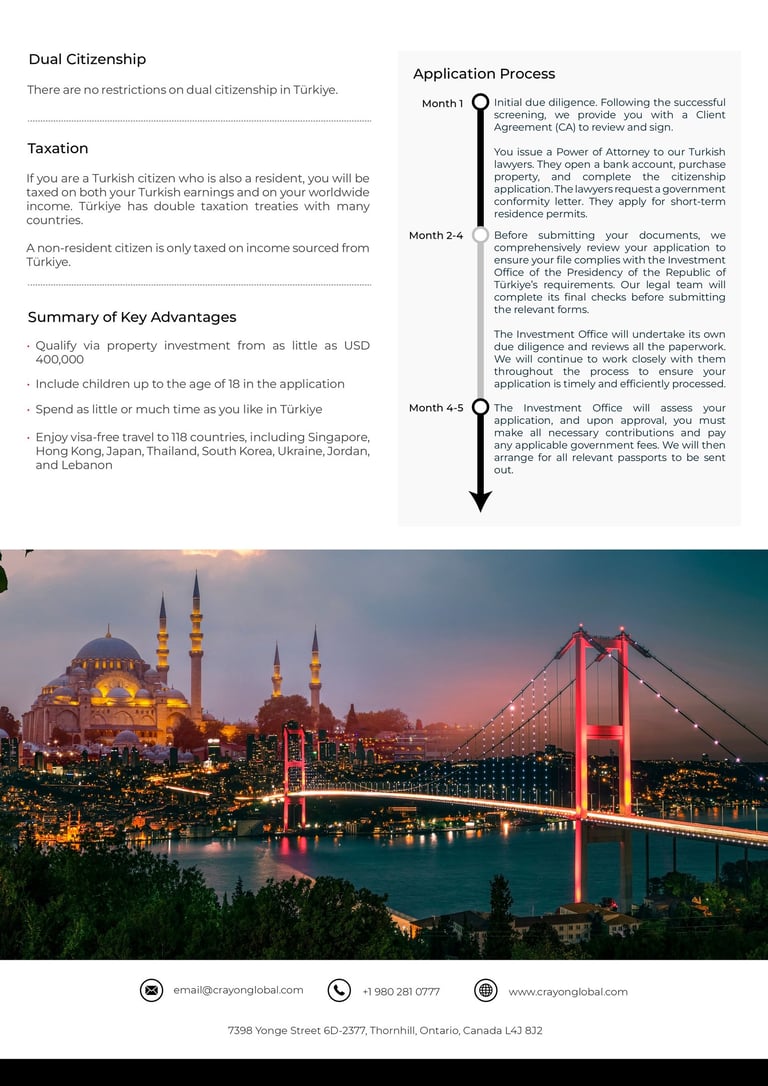 Dual Citizenship

There are no restrictions on dual citizenship in Türkiye.

Taxation

If you are a Turkish citizen who is also a resident, you will be taxed on both your Turkish earnings and on your worldwide income. Türkiye has double taxation treaties with many countries.

A non-resident citizen is only taxed on income sourced from Türkiye.

Summary of Key Advantages

• Qualify via property investment from as little as USD 400,000

• Include children up to the age of 18 in the application

• Spend as little or much time as you like in Türkiye

• Enjoy visa-free travel to 118 countries, including Singapore, Hong Kong, Japan, Thailand, South Korea, Ukraine, Jordan, and Lebanon

Application Process

Month 1

Initial due diligence. Following the successful screening, we provide you with a Client Agreement (CA) to review and sign.

You issue a Power of Attorney to our Turkish lawyers. They open a bank account, purchase property, and complete the citizenship application. The lawyers request a government conformity letter. They apply for short-term residence permits.

Month 2-4

Before submitting your documents, we comprehensively review your application to ensure your file complies with the Investment Office of the Presidency of the Republic of Türkiye's requirements. Our legal team will complete its final checks before submitting the relevant forms.

The Investment Office will undertake its own due diligence and reviews all the paperwork. We will continue to work closely with them throughout the process to ensure your application is timely and efficiently processed.

Month 4-5

The Investment Office will assess your application, and upon approval, you must make all necessary contributions and pay any applicable government fees. We will then arrange for all relevant passports to be sent out.

email@crayonglobal.com +1 980 281 0777 www.crayonglobal.com

7398 Yonge Street 6D-2377, Thornhill, Ontario, Canada L4J 8J2